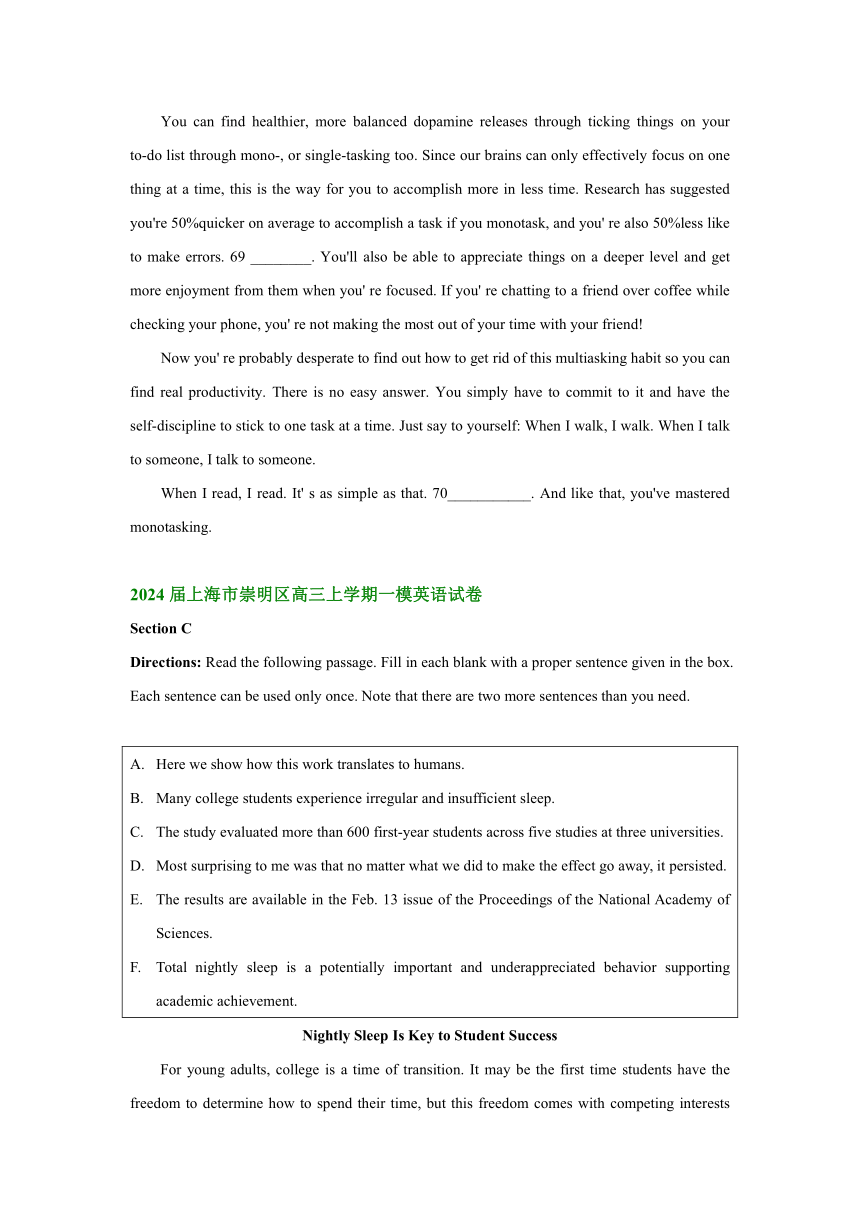 You can find healthier, more balanced dopamine releases through ticking things on your to-do list through mono-, or single-tasking too. Since our brains can only effectively focus on one thing at a time, this is the way for you to accomplish more in less time. Research has suggested you're 50%quicker on average to accomplish a task if you monotask, and you' re also 50%less like to make errors. 69 ________. You'll also be able to appreciate things on a deeper level and get more enjoyment from them when you' re focused. If you' re chatting to a friend over coffee while checking your phone, you' re not making the most out of your time with your friend!

Now you' re probably desperate to find out how to get rid of this multiasking habit so you can find real productivity. There is no easy answer. You simply have to commit to it and have the self-discipline to stick to one task at a time. Just say to yourself: When I walk, I walk. When I talk to someone, I talk to someone.

When I read, I read. It' s as simple as that. 70___________. And like that, you've mastered monotasking.

2024 届上海市崇明区高三上学期一模英语试卷

Section C

Directions: Read the following passage. Fill in each blank with a proper sentence given in the box. Each sentence can be used only once. Note that there are two more sentences than you need.

A. Here we show how this work translates to humans.
B. Many college students experience irregular and insufficient sleep.
C. The study evaluated more than 600 first-year students across five studies at three universities.
D. Most surprising to me was that no matter what we did to make the effect go away, it persisted.
E. The results are available in the Feb. 13 issue of the Proceedings of the National Academy of Sciences.
F. Total nightly sleep is a potentially important and underappreciated behavior supporting academic achievement.

Nightly Sleep Is Key to Student Success

For young adults, college is a time of transition. It may be the first time students have the freedom to determine how to spend their time, but this freedom comes with competing interests